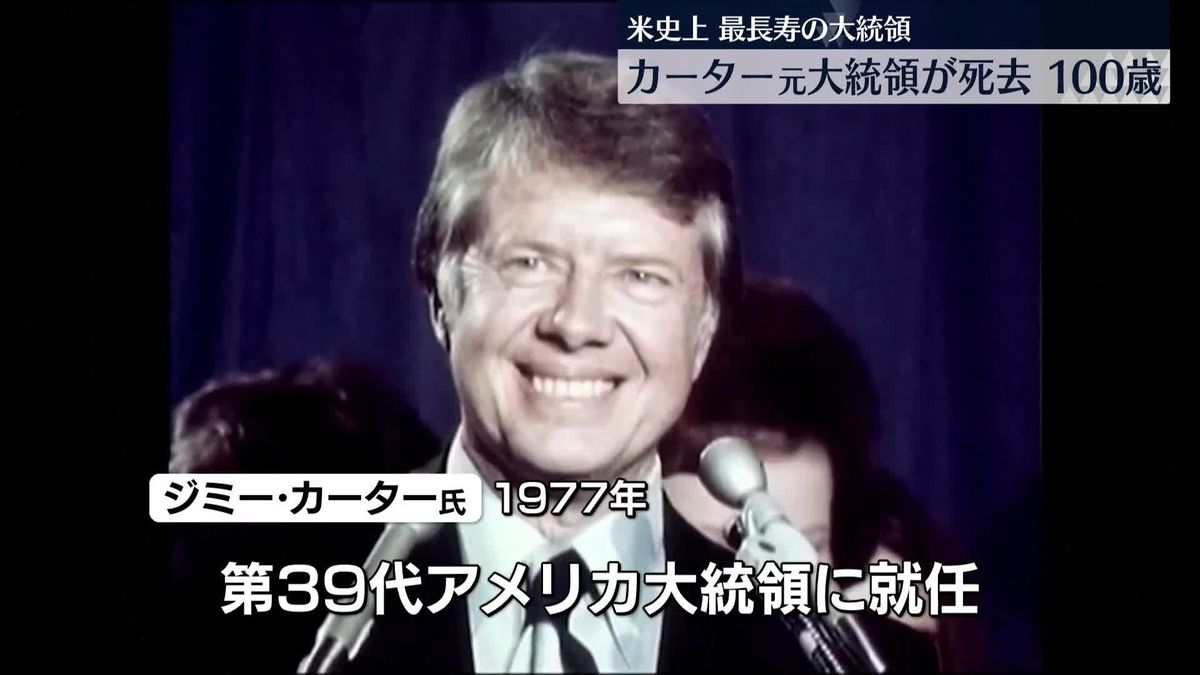 米史上 最長寿の大統領
カーター元大統領が死去 100歳

ジミー・カーター氏 1977年

第39代アメリカ大統領に就任